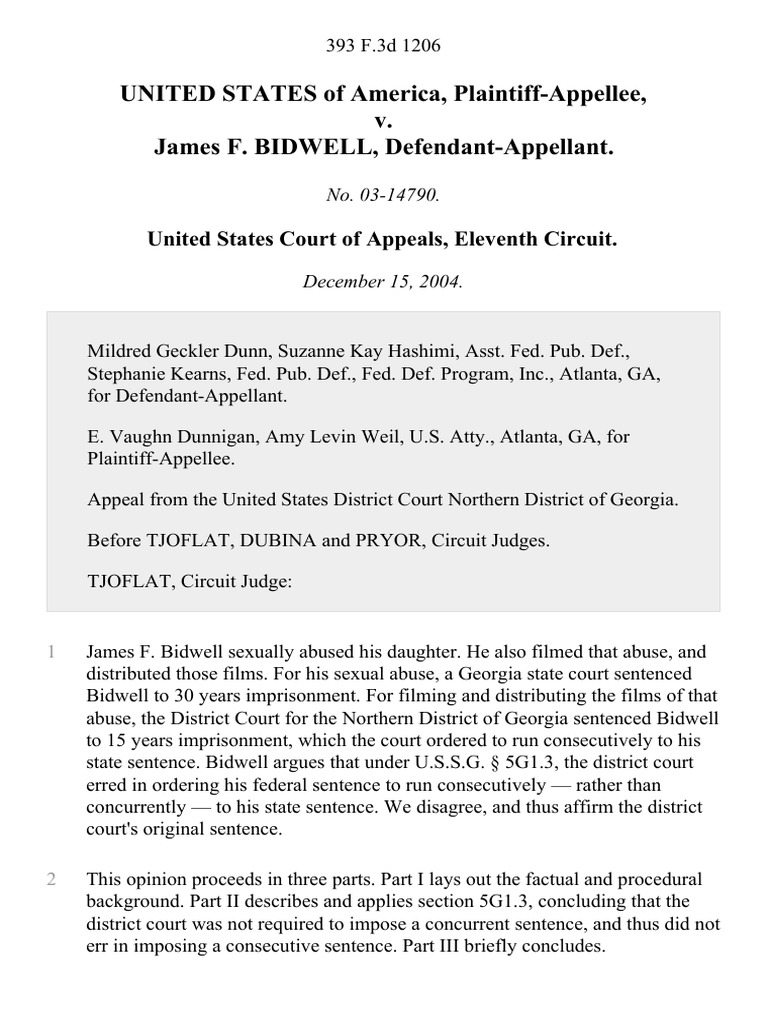 393 F.3d 1206

UNITED STATES of America, Plaintiff-Appellee,
v.
James F. BIDWELL, Defendant-Appellant.

No. 03-14790.

United States Court of Appeals, Eleventh Circuit.

December 15, 2004.

Mildred Geckler Dunn, Suzanne Kay Hashimi, Asst. Fed. Pub. Def., Stephanie Kearns, Fed. Pub. Def., Fed. Def. Program, Inc., Atlanta, GA, for Defendant-Appellant.

E. Vaughn Dunnigan, Amy Levin Weil, U.S. Atty., Atlanta, GA, for Plaintiff-Appellee.

Appeal from the United States District Court Northern District of Georgia.

Before TJOFLAT, DUBINA and PRYOR, Circuit Judges.

TJOFLAT, Circuit Judge:

1 James F. Bidwell sexually abused his daughter. He also filmed that abuse, and distributed those films. For his sexual abuse, a Georgia state court sentenced Bidwell to 30 years imprisonment. For filming and distributing the films of that abuse, the District Court for the Northern District of Georgia sentenced Bidwell to 15 years imprisonment, which the court ordered to run consecutively to his state sentence. Bidwell argues that under U.S.S.G. § 5G1.3, the district court erred in ordering his federal sentence to run consecutively — rather than concurrently — to his state sentence. We disagree, and thus affirm the district court's original sentence.

2 This opinion proceeds in three parts. Part I lays out the factual and procedural background. Part II describes and applies section 5G1.3, concluding that the district court was not required to impose a concurrent sentence, and thus did not err in imposing a consecutive sentence. Part III briefly concludes.